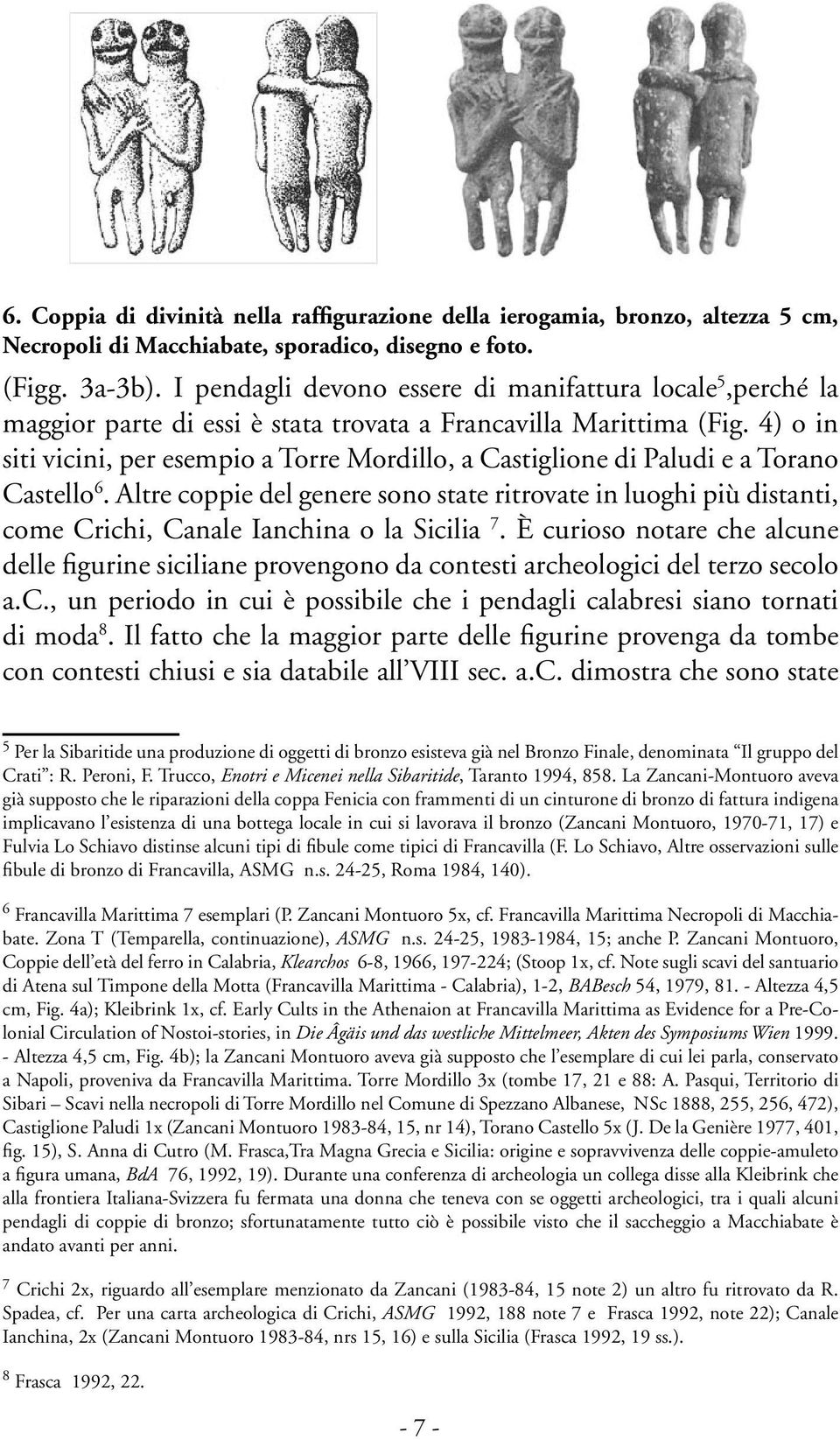 6. Coppia di divinità nella raffigurazione della ierogamia, bronzo, altezza 5 cm, Necropoli di Macchiabate, sporadico, disegno e foto.

(Figg. 3a-3b). I pendagli devono essere di manifattura locale$^5$,perché la maggior parte di essi è stata trovata a Francavilla Marittima (Fig. 4) o in siti vicini, per esempio a Torre Mordillo, a Castiglione di Paludi e a Torano Castello$^6$. Altre coppie del genere sono state ritrovate in luoghi più distanti, come Crichi, Canale Ianchina o la Sicilia $^7$. È curioso notare che alcune delle figurine siciliane provengono da contesti archeologici del terzo secolo a.c., un periodo in cui è possibile che i pendagli calabresi siano tornati di moda$^8$. Il fatto che la maggior parte delle figurine provenga da tombe con contesti chiusi e sia databile all'VIII sec. a.c. dimostra che sono state

$^5$ Per la Sibaritide una produzione di oggetti di bronzo esisteva già nel Bronzo Finale, denominata "Il gruppo del Crati": R. Peroni, F. Trucco, Enotri e Micenei nella Sibaritide, Taranto 1994, 858. La Zancani-Montuoro aveva già supposto che le riparazioni della coppa Fenicia con frammenti di un cinturone di bronzo di fattura indigena implicavano l'esistenza di una bottega locale in cui si lavorava il bronzo (Zancani Montuoro, 1970-71, 17) e Fulvia Lo Schiavo distinse alcuni tipi di fibule come tipici di Francavilla (F. Lo Schiavo, Altre osservazioni sulle fibule di bronzo di Francavilla, ASMG n.s. 24-25, Roma 1984, 140).

$^6$ Francavilla Marittima 7 esemplari (P. Zancani Montuoro 5x, cf. Francavilla Marittima Necropoli di Macchiabate. Zona T (Temparella, continuazione), ASMG n.s. 24-25, 1983-1984, 15; anche P. Zancani Montuoro, Coppie dell'età del ferro in Calabria, Klearchos 6-8, 1966, 197-224; (Stoop 1x, cf. Note sugli scavi del santuario di Atena sul Timpone della Motta (Francavilla Marittima - Calabria), 1-2, BABesch 54, 1979, 81. - Altezza 4,5 cm, Fig. 4a); Kleibrink 1x, cf. Early Cults in the Athenaion at Francavilla Marittima as Evidence for a Pre-Colonial Circulation of Nostoi-stories, in Die Ägäis und das westliche Mittelmeer, Akten des Symposiums Wien 1999. - Altezza 4,5 cm, Fig. 4b); la Zancani Montuoro aveva già supposto che l'esemplare di cui lei parla, conservato a Napoli, proveniva da Francavilla Marittima. Torre Mordillo 3x (tombe 17, 21 e 88: A. Pasqui, Territorio di Sibari – Scavi nella necropoli di Torre Mordillo nel Comune di Spezzano Albanese, NSc 1888, 255, 256, 472), Castiglione Paludi 1x (Zancani Montuoro 1983-84, 15, nr 14), Torano Castello 5x (J. De la Genière 1977, 401, fig. 15), S. Anna di Cutro (M. Frasca,Tra Magna Grecia e Sicilia: origine e sopravvivenza delle coppie-amuleto a figura umana, BdA 76, 1992, 19). Durante una conferenza di archeologia un collega disse alla Kleibrink che alla frontiera Italiana-Svizzera fu fermata una donna che teneva con se oggetti archeologici, tra i quali alcuni pendagli di coppie di bronzo; sfortunatamente tutto ciò è possibile visto che il saccheggio a Macchiabate è andato avanti per anni.

$^7$ Crichi 2x, riguardo all'esemplare menzionato da Zancani (1983-84, 15 note 2) un altro fu ritrovato da R. Spadea, cf. Per una carta archeologica di Crichi, ASMG 1992, 188 note 7 e Frasca 1992, note 22); Canale Ianchina, 2x (Zancani Montuoro 1983-84, nrs 15, 16) e sulla Sicilia (Frasca 1992, 19 ss.).

$^8$ Frasca 1992, 22.

- 7 -